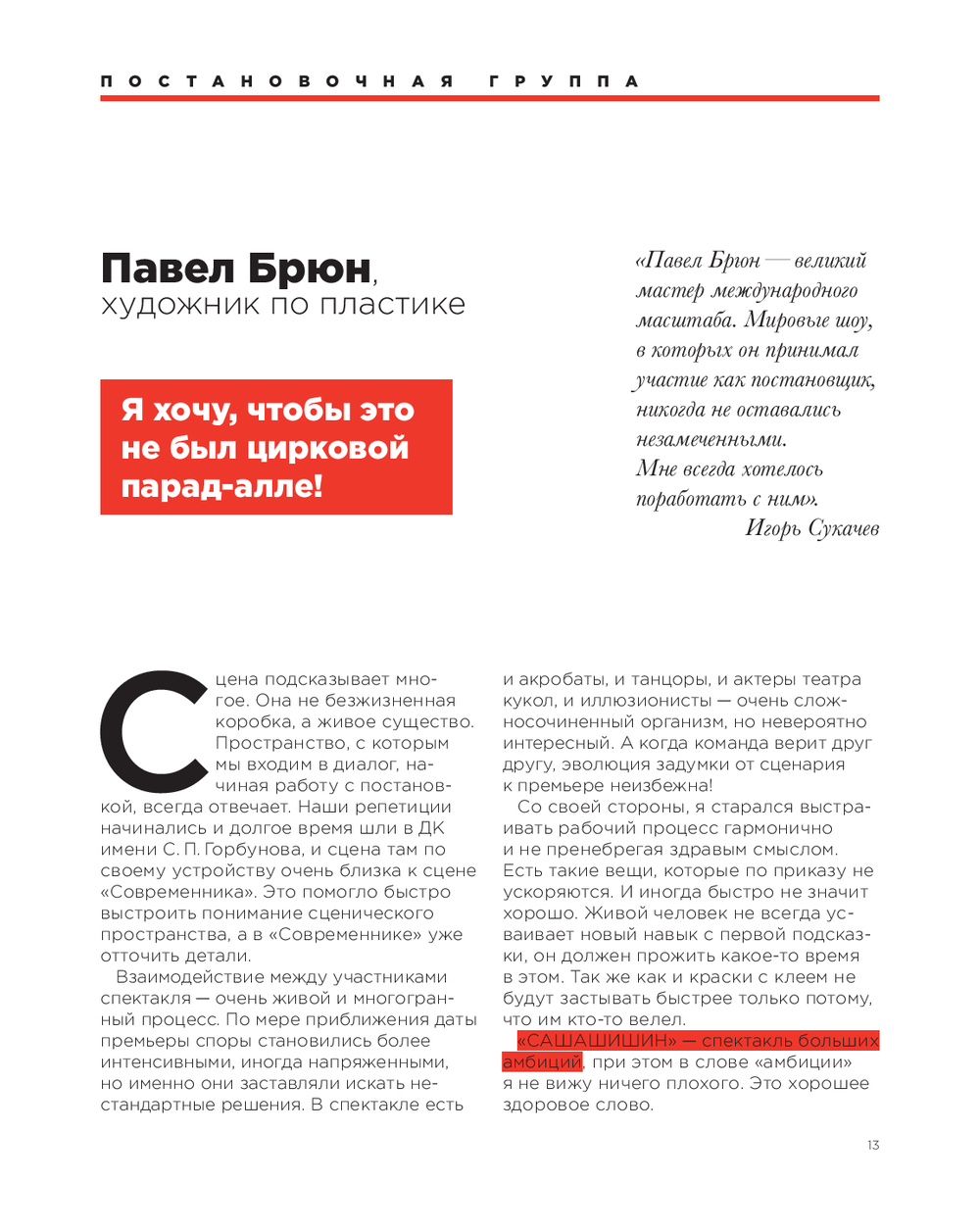 ПОСТАНОВОЧНАЯ ГРУППА

Павел Брюн, художник по пластике

Я хочу, чтобы это не был цирковой парад-алле!

«Павел Брюн — великий мастер международного масштаба. Мировые шоу, в которых он принимал участие как постановщик, никогда не оставались незамеченными. Мне всегда хотелось поработать с ним».
Игорь Сукачев

Сцена подсказывает многое. Она не безжизненная коробка, а живое существо. Пространство, с которым мы входим в диалог, начиная работу с постановкой, всегда отвечает. Наши репетиции начинались и долгое время шли в ДК имени С. П. Горбунова, и сцена там по своему устройству очень близка к сцене «Современника». Это помогло быстро выстроить понимание сценического пространства, а в «Современнике» уже отточить детали.

Взаимодействие между участниками спектакля — очень живой и многогранный процесс. По мере приближения даты премьеры споры становились более интенсивными, иногда напряженными, но именно они заставляли искать нестандартные решения. В спектакле есть и акробаты, и танцоры, и актеры театра кукол, и иллюзионисты — очень сложносочиненный организм, но невероятно интересный. А когда команда верит друг другу, эволюция задумки от сценария к премьере неизбежна!

Со своей стороны, я старался выстраивать рабочий процесс гармонично и не пренебрегая здравым смыслом. Есть такие вещи, которые по приказу не ускоряются. И иногда быстро не значит хорошо. Живой человек не всегда усваивает новый навык с первой подсказки, он должен прожить какое-то время в этом. Так же как и краски с клеем не будут застывать быстрее только потому, что им кто-то велел.

«САШАШИШИН» — спектакль больших амбиций, при этом в слове «амбиции» я не вижу ничего плохого. Это хорошее здоровое слово.

13